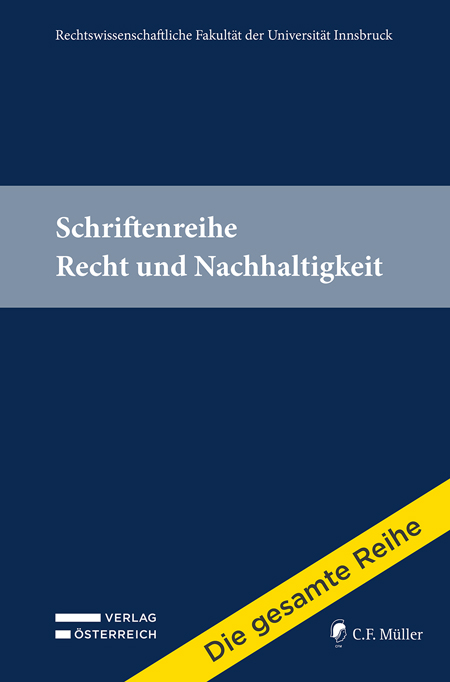 Rechtswissenschaftliche Fakultät der Universität Innsbruck

Schriftenreihe
Recht und Nachhaltigkeit

Die gesamte Reihe

VERLAG
ÖSTERREICH

C.F. Müller